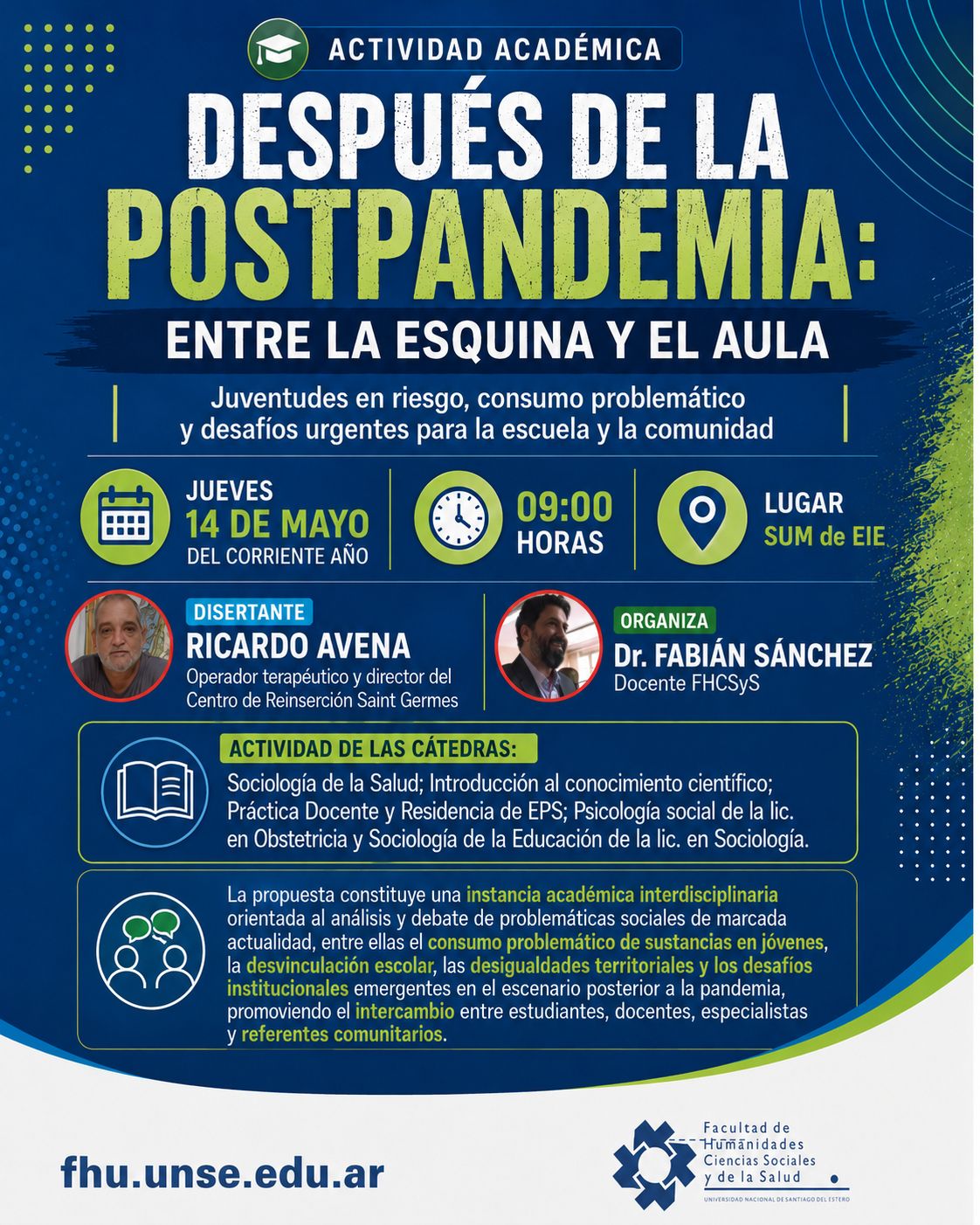 ACTIVIDAD ACADÉMICA

DESPUÉS DE LA POSTPANDEMIA:

ENTRE LA ESQUINA Y EL AULA

Juventudes en riesgo, consumo problemático y desafíos urgentes para la escuela y la comunidad

JUEVES
14 DE MAYO
DEL CORRIENTE AÑO

09:00
HORAS

LUGAR
SUM de EIE

DISERTANTE
RICARDO AVENA
Operador terapéutico y director del Centro de Reinserción Saint Germes

ORGANIZA
Dr. FABIÁN SÁNCHEZ
Docente FHCSyS

ACTIVIDAD DE LAS CÁTEDRAS:
Sociología de la Salud; Introducción al conocimiento científico; Práctica Docente y Residencia de EPS; Psicología social de la lic. en Obstetricia y Sociología de la Educación de la lic. en Sociología.

La propuesta constituye una instancia académica interdisciplinaria orientada al análisis y debate de problemáticas sociales de marcada actualidad, entre ellas el consumo problemático de sustancias en jóvenes, la desvinculación escolar, las desigualdades territoriales y los desafíos institucionales emergentes en el escenario posterior a la pandemia, promoviendo el intercambio entre estudiantes, docentes, especialistas y referentes comunitarios.

fhu.unse.edu.ar

Facultad de Humanidades Ciencias Sociales y de la Salud
UNIVERSIDAD NACIONAL DE SANTIAGO DEL ESTERO